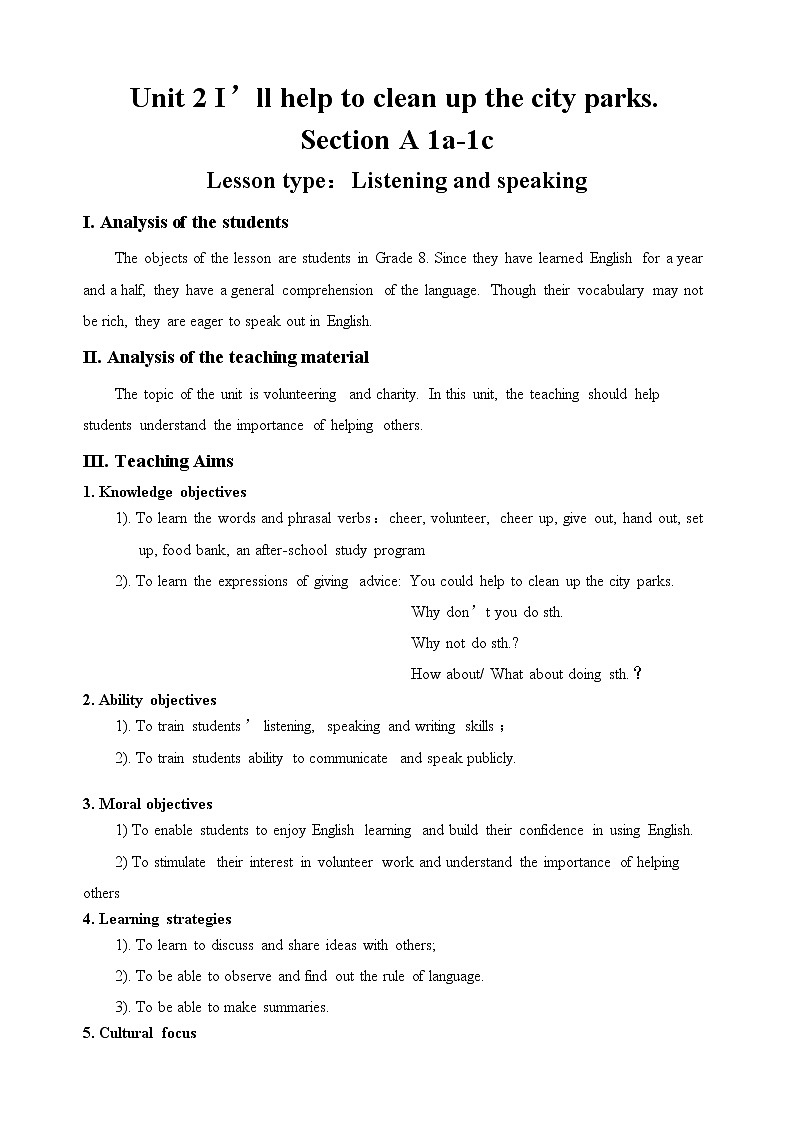 Unit 2 I’ll help to clean up the city parks.
Section A 1a-1c
Lesson type：Listening and speaking

I. Analysis of the students

The objects of the lesson are students in Grade 8. Since they have learned English for a year and a half, they have a general comprehension of the language. Though their vocabulary may not be rich, they are eager to speak out in English.

II. Analysis of the teaching material

The topic of the unit is volunteering and charity. In this unit, the teaching should help students understand the importance of helping others.

III. Teaching Aims

1. Knowledge objectives

1). To learn the words and phrasal verbs：cheer, volunteer, cheer up, give out, hand out, set up, food bank, an after-school study program

2). To learn the expressions of giving advice: You could help to clean up the city parks.
Why don’t you do sth.
Why not do sth.?
How about/ What about doing sth.？

2. Ability objectives

1). To train students’ listening, speaking and writing skills；

2). To train students ability to communicate and speak publicly.

3. Moral objectives

1) To enable students to enjoy English learning and build their confidence in using English.

2) To stimulate their interest in volunteer work and understand the importance of helping others

4. Learning strategies

1). To learn to discuss and share ideas with others;

2). To be able to observe and find out the rule of language.

3). To be able to make summaries.

5. Cultural focus